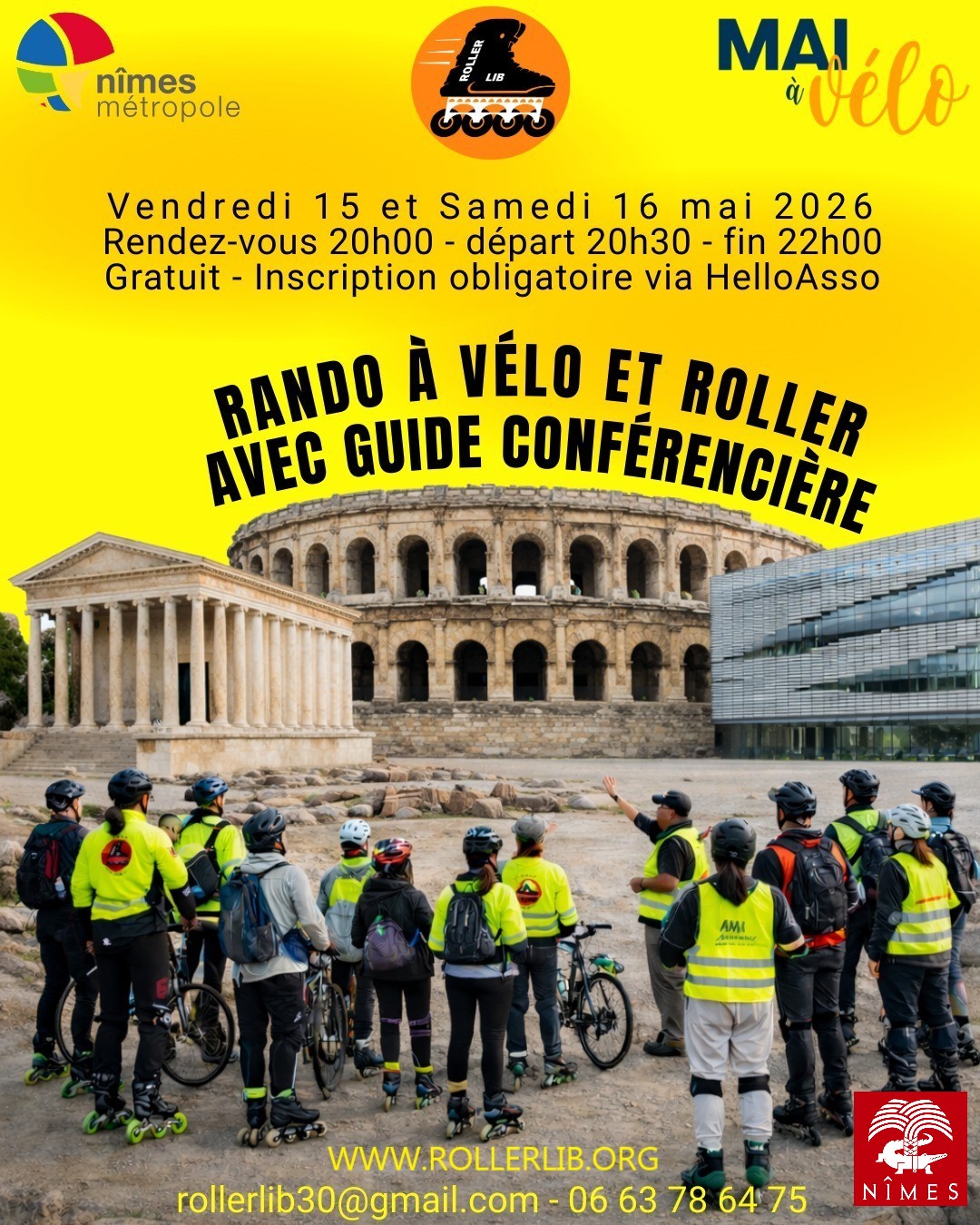 nîmes métropole

ROLLER LIB

MAI à vélo

Vendredi 15 et Samedi 16 mai 2026
Rendez-vous 20h00 - départ 20h30 - fin 22h00
Gratuit - Inscription obligatoire via HelloAsso

RANDO À VÉLO ET ROLLER AVEC GUIDE CONFÉRENCIÈRE

WWW.ROLLERLIB.ORG
rollerlib30@gmail.com - 06 63 78 64 75

NÎMES